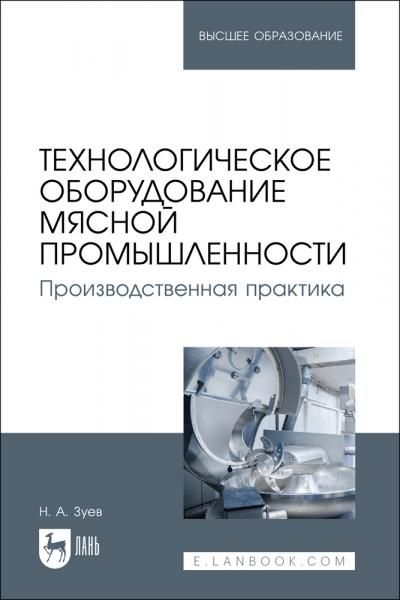 ВЫСШЕЕ ОБРАЗОВАНИЕ

ТЕХНОЛОГИЧЕСКОЕ ОБОРУДОВАНИЕ МЯСНОЙ ПРОМЫШЛЕННОСТИ

Производственная практика

Н. А. Зуев

ЛАНЬ

E.LANBOOK.COM